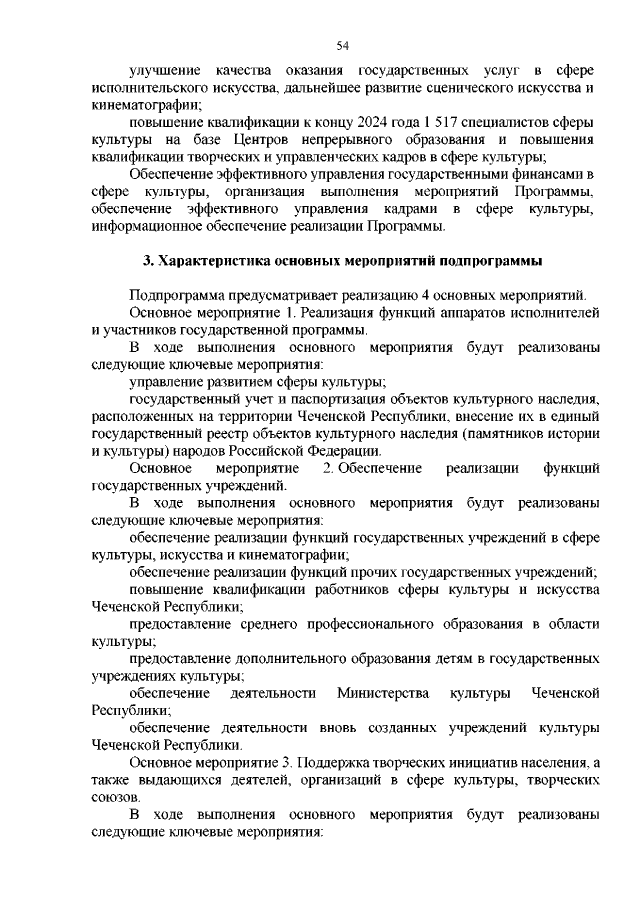 54

улучшение качества оказания государственных услуг в сфере исполнительского искусства, дальнейшее развитие сценического искусства и кинематографии;

повышение квалификации к концу 2024 года 1 517 специалистов сферы культуры на базе Центров непрерывного образования и повышения квалификации творческих и управленческих кадров в сфере культуры;

Обеспечение эффективного управления государственными финансами в сфере культуры, организация выполнения мероприятий Программы, обеспечение эффективного управления кадрами в сфере культуры, информационное обеспечение реализации Программы.

3. Характеристика основных мероприятий подпрограммы

Подпрограмма предусматривает реализацию 4 основных мероприятий.

Основное мероприятие 1. Реализация функций аппаратов исполнителей и участников государственной программы.

В ходе выполнения основного мероприятия будут реализованы следующие ключевые мероприятия:

управление развитием сферы культуры;

государственный учет и паспортизация объектов культурного наследия, расположенных на территории Чеченской Республики, внесение их в единый государственный реестр объектов культурного наследия (памятников истории и культуры) народов Российской Федерации.

Основное мероприятие 2. Обеспечение реализации функций государственных учреждений.

В ходе выполнения основного мероприятия будут реализованы следующие ключевые мероприятия:

обеспечение реализации функций государственных учреждений в сфере культуры, искусства и кинематографии;

обеспечение реализации функций прочих государственных учреждений;

повышение квалификации работников сферы культуры и искусства Чеченской Республики;

предоставление среднего профессионального образования в области культуры;

предоставление дополнительного образования детям в государственных учреждениях культуры;

обеспечение деятельности Министерства культуры Чеченской Республики;

обеспечение деятельности вновь созданных учреждений культуры Чеченской Республики.

Основное мероприятие 3. Поддержка творческих инициатив населения, а также выдающихся деятелей, организаций в сфере культуры, творческих союзов.

В ходе выполнения основного мероприятия будут реализованы следующие ключевые мероприятия: